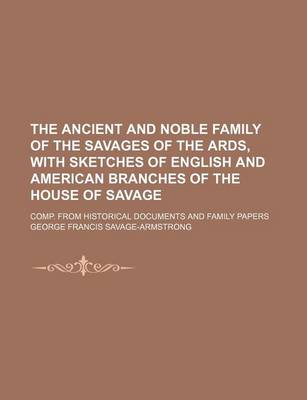 THE ANCIENT AND NOBLE FAMILY OF THE SAVAGES OF THE ARDS, WITH SKETCHES OF ENGLISH AND AMERICAN BRANCHES OF THE HOUSE OF SAVAGE

COMP. FROM HISTORICAL DOCUMENTS AND FAMILY PAPERS

GEORGE FRANCIS SAVAGE-ARMSTRONG